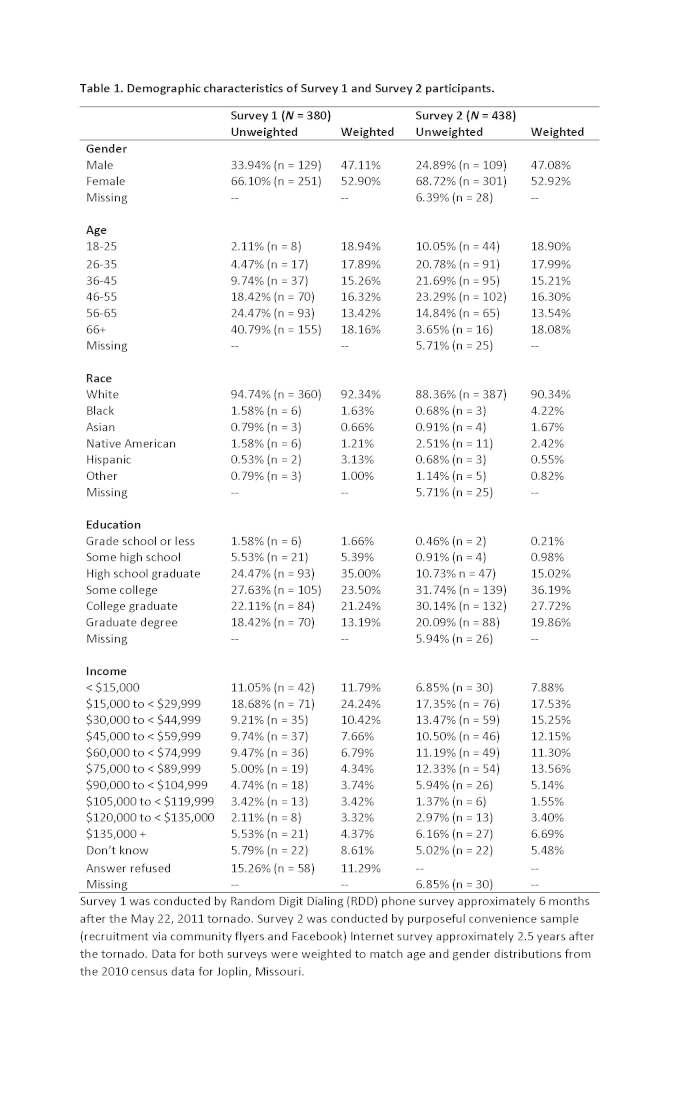 Table 1. Demographic characteristics of Survey 1 and Survey 2 participants.

| | Survey 1 (N = 380) Unweighted | Weighted | Survey 2 (N = 438) Unweighted | Weighted |
|---|---|---|---|---|
| **Gender** | | | | |
| Male | 33.94% (n = 129) | 47.11% | 24.89% (n = 109) | 47.08% |
| Female | 66.10% (n = 251) | 52.90% | 68.72% (n = 301) | 52.92% |
| Missing | -- | -- | 6.39% (n = 28) | -- |
| **Age** | | | | |
| 18-25 | 2.11% (n = 8) | 18.94% | 10.05% (n = 44) | 18.90% |
| 26-35 | 4.47% (n = 17) | 17.89% | 20.78% (n = 91) | 17.99% |
| 36-45 | 9.74% (n = 37) | 15.26% | 21.69% (n = 95) | 15.21% |
| 46-55 | 18.42% (n = 70) | 16.32% | 23.29% (n = 102) | 16.30% |
| 56-65 | 24.47% (n = 93) | 13.42% | 14.84% (n = 65) | 13.54% |
| 66+ | 40.79% (n = 155) | 18.16% | 3.65% (n = 16) | 18.08% |
| Missing | -- | -- | 5.71% (n = 25) | -- |
| **Race** | | | | |
| White | 94.74% (n = 360) | 92.34% | 88.36% (n = 387) | 90.34% |
| Black | 1.58% (n = 6) | 1.63% | 0.68% (n = 3) | 4.22% |
| Asian | 0.79% (n = 3) | 0.66% | 0.91% (n = 4) | 1.67% |
| Native American | 1.58% (n = 6) | 1.21% | 2.51% (n = 11) | 2.42% |
| Hispanic | 0.53% (n = 2) | 3.13% | 0.68% (n = 3) | 0.55% |
| Other | 0.79% (n = 3) | 1.00% | 1.14% (n = 5) | 0.82% |
| Missing | -- | -- | 5.71% (n = 25) | -- |
| **Education** | | | | |
| Grade school or less | 1.58% (n = 6) | 1.66% | 0.46% (n = 2) | 0.21% |
| Some high school | 5.53% (n = 21) | 5.39% | 0.91% (n = 4) | 0.98% |
| High school graduate | 24.47% (n = 93) | 35.00% | 10.73% n = 47) | 15.02% |
| Some college | 27.63% (n = 105) | 23.50% | 31.74% (n = 139) | 36.19% |
| College graduate | 22.11% (n = 84) | 21.24% | 30.14% (n = 132) | 27.72% |
| Graduate degree | 18.42% (n = 70) | 13.19% | 20.09% (n = 88) | 19.86% |
| Missing | -- | -- | 5.94% (n = 26) | -- |
| **Income** | | | | |
| < $15,000 | 11.05% (n = 42) | 11.79% | 6.85% (n = 30) | 7.88% |
| $15,000 to < $29,999 | 18.68% (n = 71) | 24.24% | 17.35% (n = 76) | 17.53% |
| $30,000 to < $44,999 | 9.21% (n = 35) | 10.42% | 13.47% (n = 59) | 15.25% |
| $45,000 to < $59,999 | 9.74% (n = 37) | 7.66% | 10.50% (n = 46) | 12.15% |
| $60,000 to < $74,999 | 9.47% (n = 36) | 6.79% | 11.19% (n = 49) | 11.30% |
| $75,000 to < $89,999 | 5.00% (n = 19) | 4.34% | 12.33% (n = 54) | 13.56% |
| $90,000 to < $104,999 | 4.74% (n = 18) | 3.74% | 5.94% (n = 26) | 5.14% |
| $105,000 to < $119,999 | 3.42% (n = 13) | 3.42% | 1.37% (n = 6) | 1.55% |
| $120,000 to < $135,000 | 2.11% (n = 8) | 3.32% | 2.97% (n = 13) | 3.40% |
| $135,000 + | 5.53% (n = 21) | 4.37% | 6.16% (n = 27) | 6.69% |
| Don't know | 5.79% (n = 22) | 8.61% | 5.02% (n = 22) | 5.48% |
| Answer refused | 15.26% (n = 58) | 11.29% | -- | -- |
| Missing | -- | -- | 6.85% (n = 30) | -- |

Survey 1 was conducted by Random Digit Dialing (RDD) phone survey approximately 6 months after the May 22, 2011 tornado. Survey 2 was conducted by purposeful convenience sample (recruitment via community flyers and Facebook) Internet survey approximately 2.5 years after the tornado. Data for both surveys were weighted to match age and gender distributions from the 2010 census data for Joplin, Missouri.